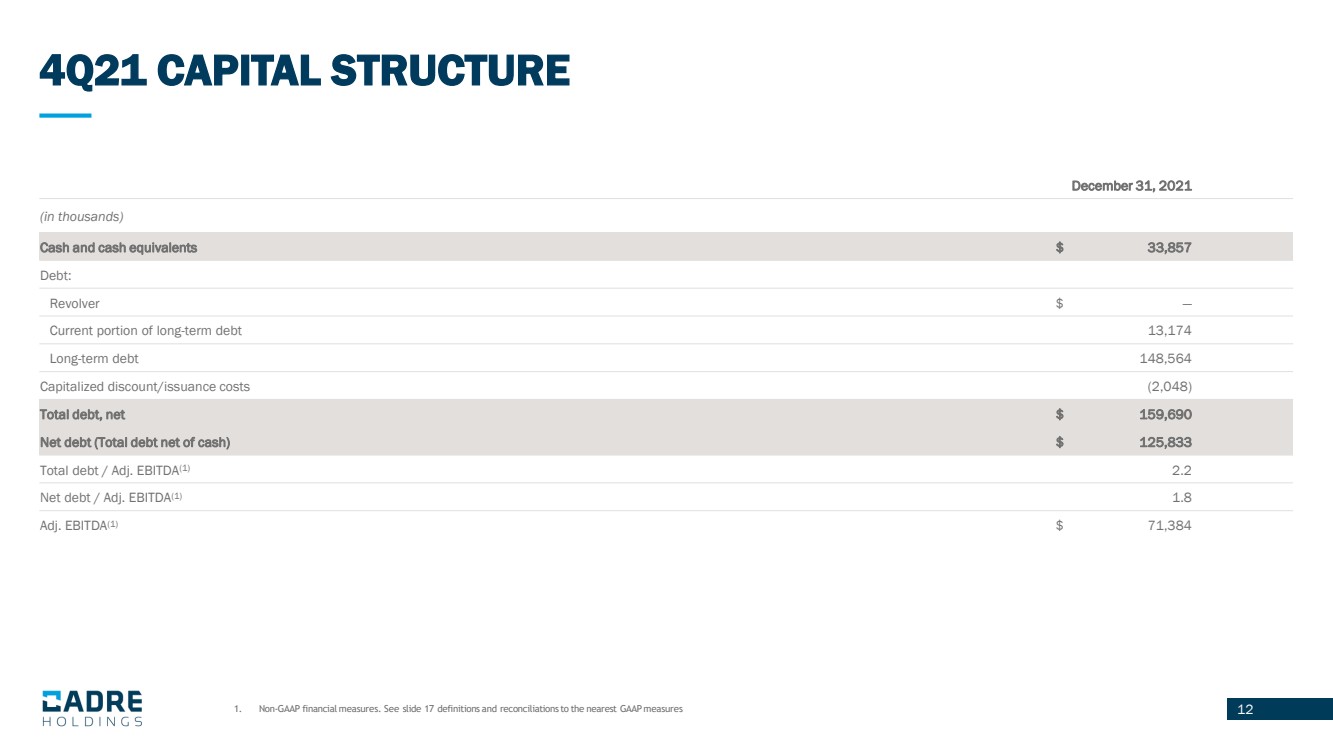 4Q21 CAPITAL STRUCTURE

|  | December 31, 2021 |
|---|---|
| (in thousands) | |
| Cash and cash equivalents | $ 33,857 |
| Debt: | |
| Revolver | $ — |
| Current portion of long-term debt | 13,174 |
| Long-term debt | 148,564 |
| Capitalized discount/issuance costs | (2,048) |
| Total debt, net | $ 159,690 |
| Net debt (Total debt net of cash) | $ 125,833 |
| Total debt / Adj. EBITDA$^{(1)}$ | 2.2 |
| Net debt / Adj. EBITDA$^{(1)}$ | 1.8 |
| Adj. EBITDA$^{(1)}$ | $ 71,384 |

CADRE
HOLDINGS

1. Non-GAAP financial measures. See slide 17 definitions and reconciliations to the nearest GAAP measures

12